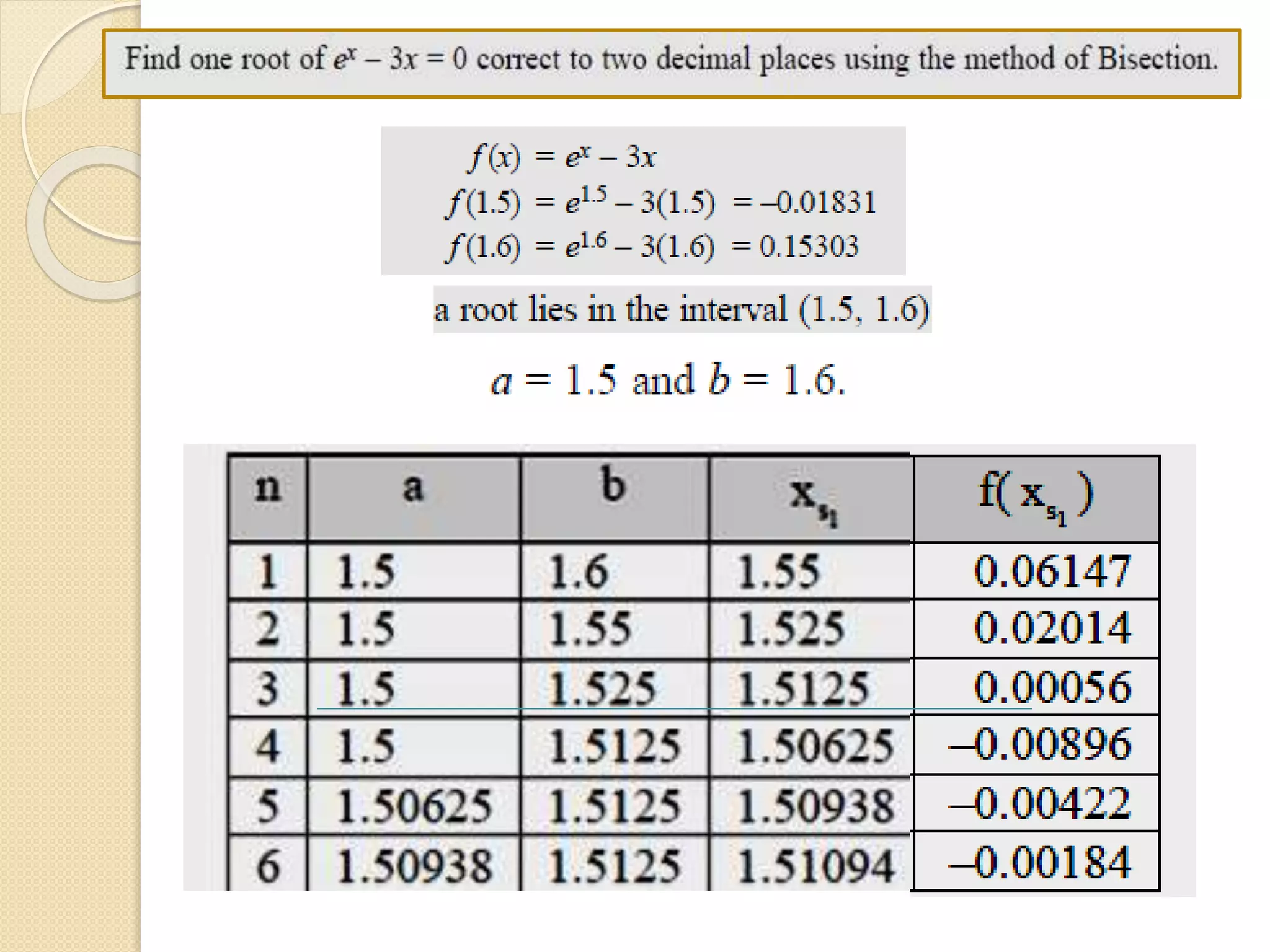 Find one root of $e^x - 3x = 0$ correct to two decimal places using the method of Bisection.

$f(x) = e^x - 3x$
$f(1.5) = e^{1.5} - 3(1.5) = -0.01831$
$f(1.6) = e^{1.6} - 3(1.6) = 0.15303$

a root lies in the interval (1.5, 1.6)

$a = 1.5$ and $b = 1.6$.

| n | a | b | $x_{s_1}$ | $f(x_{s_1})$ |
|---|---|---|---|---|
| 1 | 1.5 | 1.6 | 1.55 | 0.06147 |
| 2 | 1.5 | 1.55 | 1.525 | 0.02014 |
| 3 | 1.5 | 1.525 | 1.5125 | 0.00056 |
| 4 | 1.5 | 1.5125 | 1.50625 | –0.00896 |
| 5 | 1.50625 | 1.5125 | 1.50938 | –0.00422 |
| 6 | 1.50938 | 1.5125 | 1.51094 | –0.00184 |